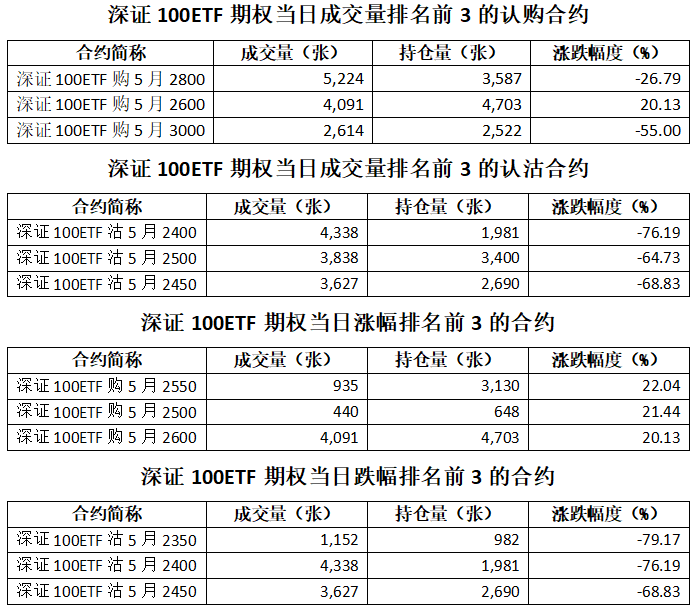 深证 100ETF 期权当日成交量排名前 3 的认购合约

| 合约简称 | 成交量（张） | 持仓量（张） | 涨跌幅度（%） |
|---|---|---|---|
| 深证 100ETF 购 5 月 2800 | 5,224 | 3,587 | -26.79 |
| 深证 100ETF 购 5 月 2600 | 4,091 | 4,703 | 20.13 |
| 深证 100ETF 购 5 月 3000 | 2,614 | 2,522 | -55.00 |

深证 100ETF 期权当日成交量排名前 3 的认沽合约

| 合约简称 | 成交量（张） | 持仓量（张） | 涨跌幅度（%） |
|---|---|---|---|
| 深证 100ETF 沽 5 月 2400 | 4,338 | 1,981 | -76.19 |
| 深证 100ETF 沽 5 月 2500 | 3,838 | 3,400 | -64.73 |
| 深证 100ETF 沽 5 月 2450 | 3,627 | 2,690 | -68.83 |

深证 100ETF 期权当日涨幅排名前 3 的合约

| 合约简称 | 成交量（张） | 持仓量（张） | 涨跌幅度（%） |
|---|---|---|---|
| 深证 100ETF 购 5 月 2550 | 935 | 3,130 | 22.04 |
| 深证 100ETF 购 5 月 2500 | 440 | 648 | 21.44 |
| 深证 100ETF 购 5 月 2600 | 4,091 | 4,703 | 20.13 |

深证 100ETF 期权当日跌幅排名前 3 的合约

| 合约简称 | 成交量（张） | 持仓量（张） | 涨跌幅度（%） |
|---|---|---|---|
| 深证 100ETF 沽 5 月 2350 | 1,152 | 982 | -79.17 |
| 深证 100ETF 沽 5 月 2400 | 4,338 | 1,981 | -76.19 |
| 深证 100ETF 沽 5 月 2450 | 3,627 | 2,690 | -68.83 |